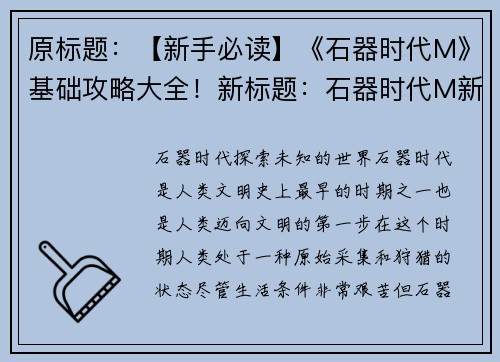 原标题：【新手必读】《石器时代M》基础攻略大全！新标题：石器时代M新

石器时代探索未知的世界石器时代是人类文明史上最早的时期之一也是人类迈向文明的第一步在这个时期人类处于一种原始采集和狩猎的状态尽管生活条件非常艰苦但石器